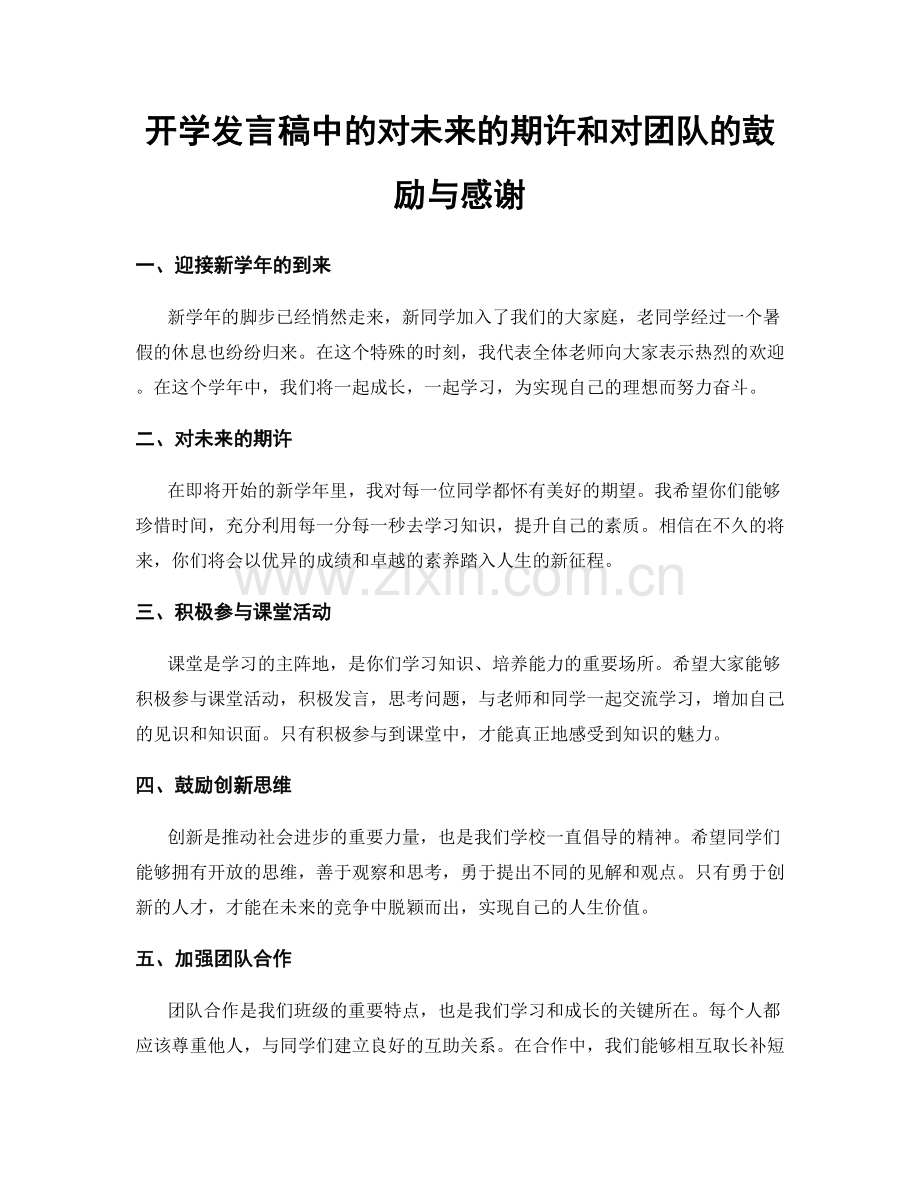 开学发言稿中的对未来的期许和对团队的鼓励与感谢

一、迎接新学年的到来

新学年的脚步已经悄然走来，新同学加入了我们的大家庭，老同学经过一个暑假的休息也纷纷归来。在这个特殊的时刻，我代表全体老师向大家表示热烈的欢迎。在这个学年中，我们将一起成长，一起学习，为实现自己的理想而努力奋斗。

二、对未来的期许

在即将开始的新学年里，我对每一位同学都怀有美好的期望。我希望你们能够珍惜时间，充分利用每一分每一秒去学习知识，提升自己的素质。相信在不久的将来，你们将会以优异的成绩和卓越的素养踏入人生的新征程。

www.zixin.com.cn

三、积极参与课堂活动

课堂是学习的主阵地，是你们学习知识、培养能力的重要场所。希望大家能够积极参与课堂活动，积极发言，思考问题，与老师和同学一起交流学习，增加自己的见识和知识面。只有积极参与到课堂中，才能真正地感受到知识的魅力。

四、鼓励创新思维

创新是推动社会进步的重要力量，也是我们学校一直倡导的精神。希望同学们能够拥有开放的思维，善于观察和思考，勇于提出不同的见解和观点。只有勇于创新的人才，才能在未来的竞争中脱颖而出，实现自己的人生价值。

五、加强团队合作

团队合作是我们班级的重要特点，也是我们学习和成长的关键所在。每个人都应该尊重他人，与同学们建立良好的互助关系。在合作中，我们能够相互取长补短